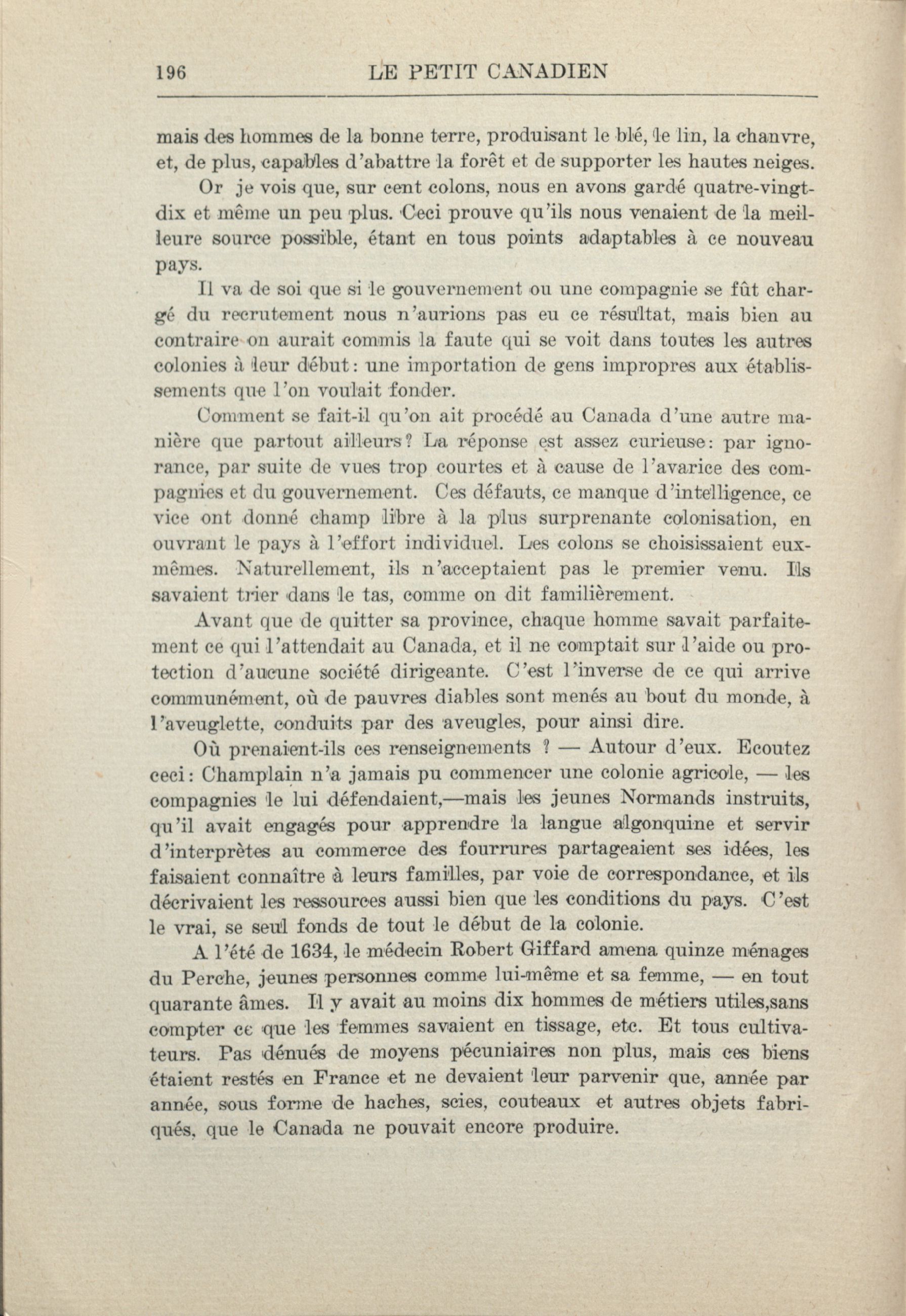 196 LE PETIT CANADIEN

mais des hommes de la bonne terre, produisant le blé, le lin, la chanvre, et, de plus, capables d'abattre la forêt et de supporter les hautes neiges.

Or je vois que, sur cent colons, nous en avons gardé quatre-vingt-dix et même un peu plus. Ceci prouve qu'ils nous venaient de la meilleure source possible, étant en tous points adaptables à ce nouveau pays.

Il va de soi que si le gouvernement ou une compagnie se fût chargé du recrutement nous n'aurions pas eu ce résultat, mais bien au contraire on aurait commis la faute qui se voit dans toutes les autres colonies à leur début: une importation de gens impropres aux établissements que l'on voulait fonder.

Comment se fait-il qu'on ait procédé au Canada d'une autre manière que partout ailleurs? La réponse est assez curieuse: par ignorance, par suite de vues trop courtes et à cause de l'avarice des compagnies et du gouvernement. Ces défauts, ce manque d'intelligence, ce vice ont donné champ libre à la plus surprenante colonisation, en ouvrant le pays à l'effort individuel. Les colons se choisissaient eux-mêmes. Naturellement, ils n'acceptaient pas le premier venu. Ils savaient trier dans le tas, comme on dit familièrement.

Avant que de quitter sa province, chaque homme savait parfaitement ce qui l'attendait au Canada, et il ne comptait sur l'aide ou protection d'aucune société dirigeante. C'est l'inverse de ce qui arrive communément, où de pauvres diables sont menés au bout du monde, à l'aveuglette, conduits par des aveugles, pour ainsi dire.

Où prenaient-ils ces renseignements ? — Autour d'eux. Ecoutez ceci: Champlain n'a jamais pu commencer une colonie agricole, — les compagnies le lui défendaient,—mais les jeunes Normands instruits, qu'il avait engagés pour apprendre la langue algonquine et servir d'interprètes au commerce des fourrures partageaient ses idées, les faisaient connaître à leurs familles, par voie de correspondance, et ils décrivaient les ressources aussi bien que les conditions du pays. C'est le vrai, se seul fonds de tout le début de la colonie.

A l'été de 1634, le médecin Robert Giffard amena quinze ménages du Perche, jeunes personnes comme lui-même et sa femme, — en tout quarante âmes. Il y avait au moins dix hommes de métiers utiles,sans compter ce que les femmes savaient en tissage, etc. Et tous cultivateurs. Pas dénués de moyens pécuniaires non plus, mais ces biens étaient restés en France et ne devaient leur parvenir que, année par année, sous forme de haches, scies, couteaux et autres objets fabriqués, que le Canada ne pouvait encore produire.